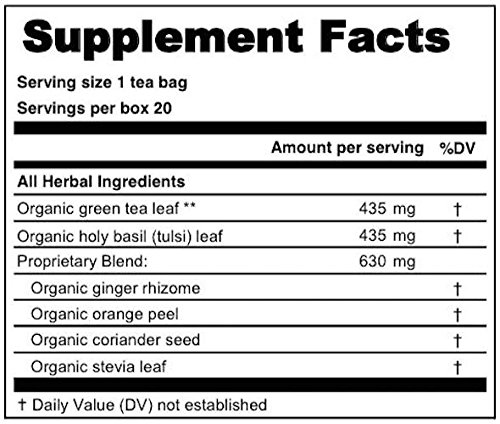 Supplement Facts

Serving size 1 tea bag

Servings per box 20

| | Amount per serving | %DV |
|---|---|---|
| All Herbal Ingredients | | |
| Organic green tea leaf ** | 435 mg | † |
| Organic holy basil (tulsi) leaf | 435 mg | † |
| Proprietary Blend: | 630 mg | |
| Organic ginger rhizome | | † |
| Organic orange peel | | † |
| Organic coriander seed | | † |
| Organic stevia leaf | | † |

† Daily Value (DV) not established